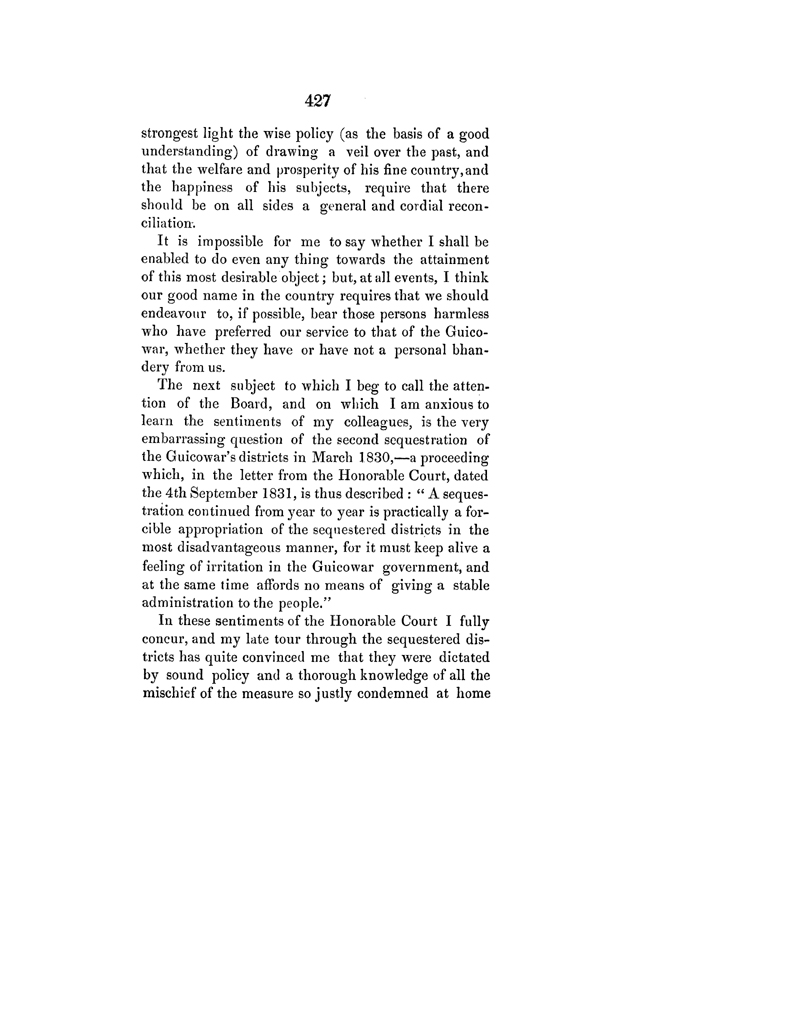 427

strongest light the wise policy (as the basis of a good understanding) of drawing a veil over the past, and that the welfare and prosperity of his fine country, and the happiness of his subjects, require that there should be on all sides a general and cordial reconciliation.

It is impossible for me to say whether I shall be enabled to do even any thing towards the attainment of this most desirable object; but, at all events, I think our good name in the country requires that we should endeavour to, if possible, bear those persons harmless who have preferred our service to that of the Guicowar, whether they have or have not a personal bhandery from us.

The next subject to which I beg to call the attention of the Board, and on which I am anxious to learn the sentiments of my colleagues, is the very embarrassing question of the second sequestration of the Guicowar's districts in March 1830,—a proceeding which, in the letter from the Honorable Court, dated the 4th September 1831, is thus described: "A sequestration continued from year to year is practically a forcible appropriation of the sequestered districts in the most disadvantageous manner, for it must keep alive a feeling of irritation in the Guicowar government, and at the same time affords no means of giving a stable administration to the people."

In these sentiments of the Honorable Court I fully concur, and my late tour through the sequestered districts has quite convinced me that they were dictated by sound policy and a thorough knowledge of all the mischief of the measure so justly condemned at home